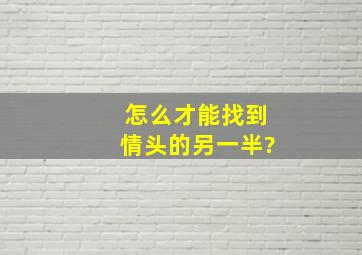 怎么才能找到
情头的另一半?